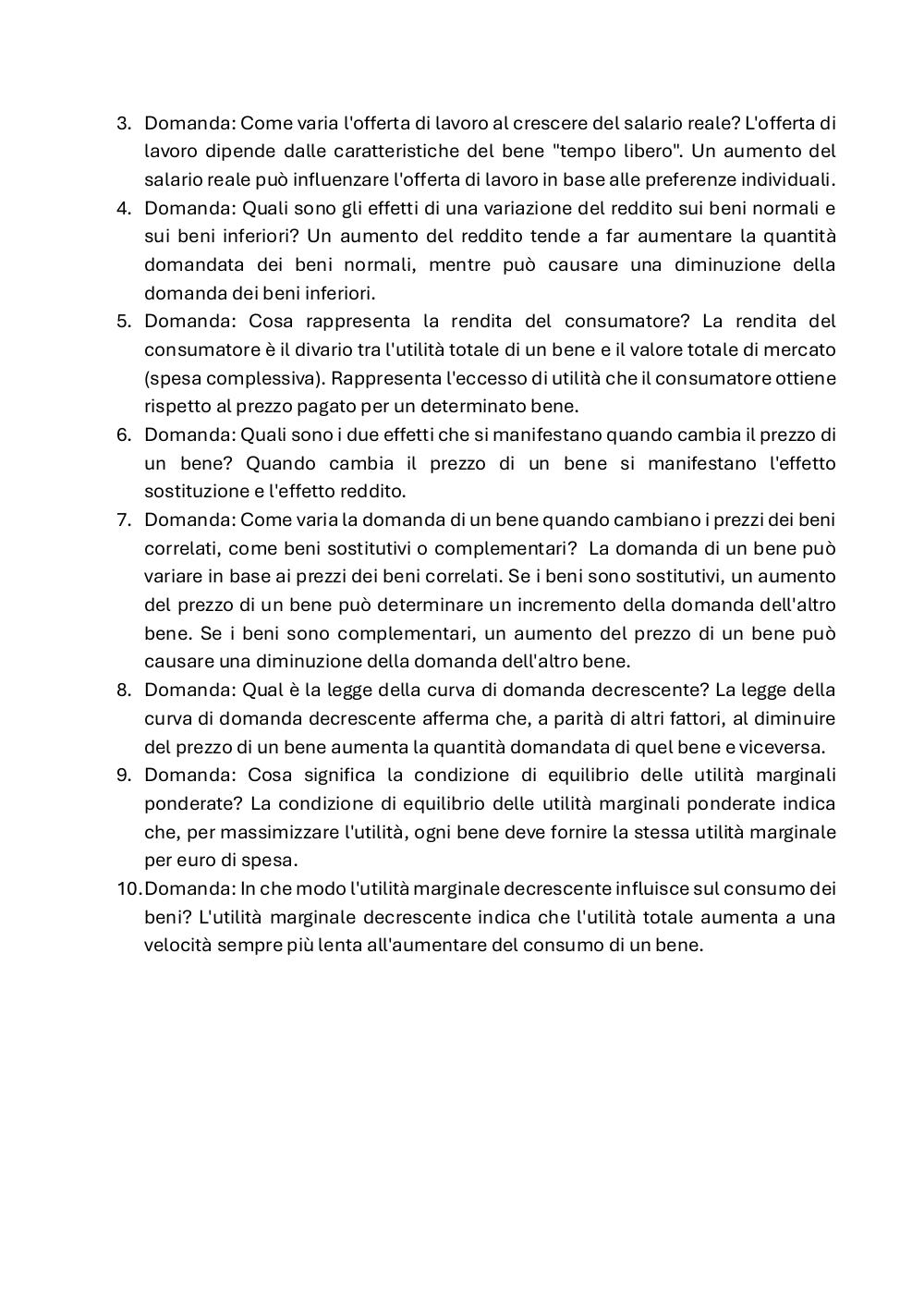 3. Domanda: Come varia l'offerta di lavoro al crescere del salario reale? L'offerta di lavoro dipende dalle caratteristiche del bene "tempo libero". Un aumento del salario reale può influenzare l'offerta di lavoro in base alle preferenze individuali.
4. Domanda: Quali sono gli effetti di una variazione del reddito sui beni normali e sui beni inferiori? Un aumento del reddito tende a far aumentare la quantità domandata dei beni normali, mentre può causare una diminuzione della domanda dei beni inferiori.
5. Domanda: Cosa rappresenta la rendita del consumatore? La rendita del consumatore è il divario tra l'utilità totale di un bene e il valore totale di mercato (spesa complessiva). Rappresenta l'eccesso di utilità che il consumatore ottiene rispetto al prezzo pagato per un determinato bene.
6. Domanda: Quali sono i due effetti che si manifestano quando cambia il prezzo di un bene? Quando cambia il prezzo di un bene si manifestano l'effetto sostituzione e l'effetto reddito.
7. Domanda: Come varia la domanda di un bene quando cambiano i prezzi dei beni correlati, come beni sostitutivi o complementari? La domanda di un bene può variare in base ai prezzi dei beni correlati. Se i beni sono sostitutivi, un aumento del prezzo di un bene può determinare un incremento della domanda dell'altro bene. Se i beni sono complementari, un aumento del prezzo di un bene può causare una diminuzione della domanda dell'altro bene.
8. Domanda: Qual è la legge della curva di domanda decrescente? La legge della curva di domanda decrescente afferma che, a parità di altri fattori, al diminuire del prezzo di un bene aumenta la quantità domandata di quel bene e viceversa.
9. Domanda: Cosa significa la condizione di equilibrio delle utilità marginali ponderate? La condizione di equilibrio delle utilità marginali ponderate indica che, per massimizzare l'utilità, ogni bene deve fornire la stessa utilità marginale per euro di spesa.
10. Domanda: In che modo l'utilità marginale decrescente influisce sul consumo dei beni? L'utilità marginale decrescente indica che l'utilità totale aumenta a una velocità sempre più lenta all'aumentare del consumo di un bene.